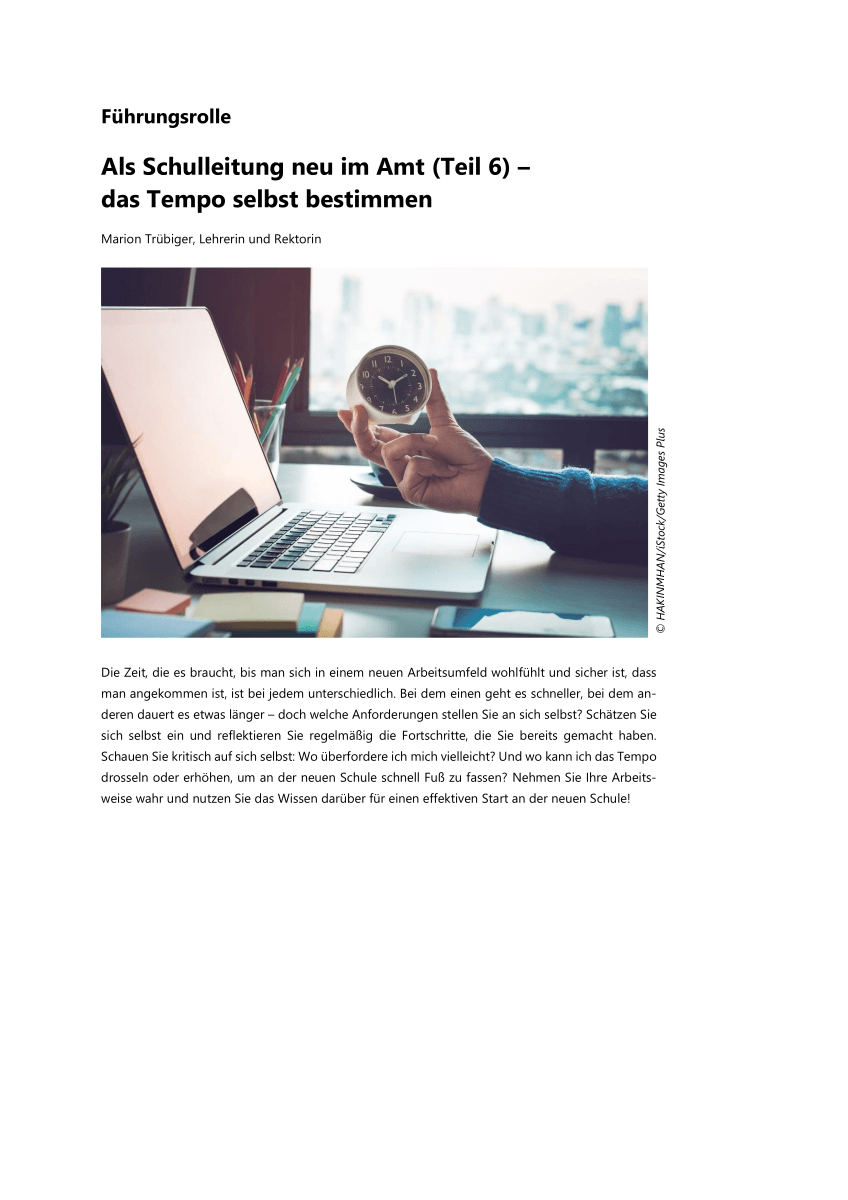 Führungsrolle

Als Schulleitung neu im Amt (Teil 6) – das Tempo selbst bestimmen

Marion Trübiger, Lehrerin und Rektorin

© HAKINMHAN/iStock/Getty Images Plus

Die Zeit, die es braucht, bis man sich in einem neuen Arbeitsumfeld wohlfühlt und sicher ist, dass man angekommen ist, ist bei jedem unterschiedlich. Bei dem einen geht es schneller, bei dem anderen dauert es etwas länger – doch welche Anforderungen stellen Sie an sich selbst? Schätzen Sie sich selbst ein und reflektieren Sie regelmäßig die Fortschritte, die Sie bereits gemacht haben. Schauen Sie kritisch auf sich selbst: Wo überfordere ich mich vielleicht? Und wo kann ich das Tempo drosseln oder erhöhen, um an der neuen Schule schnell Fuß zu fassen? Nehmen Sie Ihre Arbeitsweise wahr und nutzen Sie das Wissen darüber für einen effektiven Start an der neuen Schule!